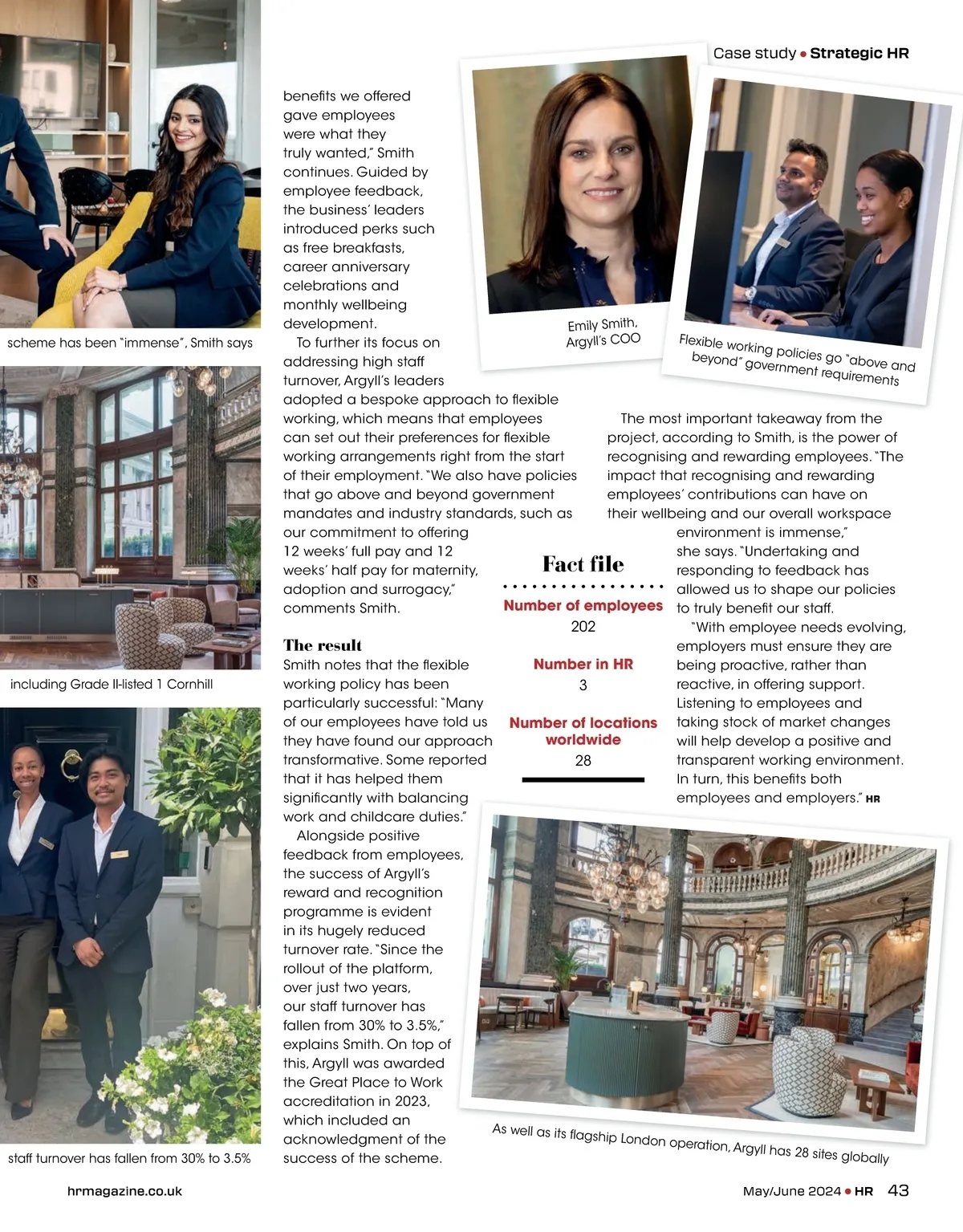 Case study • Strategic HR

scheme has been "immense", Smith says

including Grade II-listed 1 Cornhill

staff turnover has fallen from 30% to 3.5%

benefits we offered gave employees were what they truly wanted," Smith continues. Guided by employee feedback, the business' leaders introduced perks such as free breakfasts, career anniversary celebrations and monthly wellbeing development.

To further its focus on addressing high staff turnover, Argyll's leaders adopted a bespoke approach to flexible working, which means that employees can set out their preferences for flexible working arrangements right from the start of their employment. "We also have policies that go above and beyond government mandates and industry standards, such as our commitment to offering 12 weeks' full pay and 12 weeks' half pay for maternity, adoption and surrogacy," comments Smith.

The result

Smith notes that the flexible working policy has been particularly successful: "Many of our employees have told us they have found our approach transformative. Some reported that it has helped them significantly with balancing work and childcare duties."

Alongside positive feedback from employees, the success of Argyll's reward and recognition programme is evident in its hugely reduced turnover rate. "Since the rollout of the platform, over just two years, our staff turnover has fallen from 30% to 3.5%," explains Smith. On top of this, Argyll was awarded the Great Place to Work accreditation in 2023, which included an acknowledgment of the success of the scheme.

Emily Smith, Argyll's COO

Flexible working policies go "above and beyond" government requirements

The most important takeaway from the project, according to Smith, is the power of recognising and rewarding employees. "The impact that recognising and rewarding employees' contributions can have on their wellbeing and our overall workspace environment is immense," she says. "Undertaking and responding to feedback has allowed us to shape our policies to truly benefit our staff.

"With employee needs evolving, employers must ensure they are being proactive, rather than reactive, in offering support. Listening to employees and taking stock of market changes will help develop a positive and transparent working environment. In turn, this benefits both employees and employers." HR

Fact file

Number of employees
202

Number in HR
3

Number of locations worldwide
28

As well as its flagship London operation, Argyll has 28 sites globally

hrmagazine.co.uk

May/June 2024 • HR 43